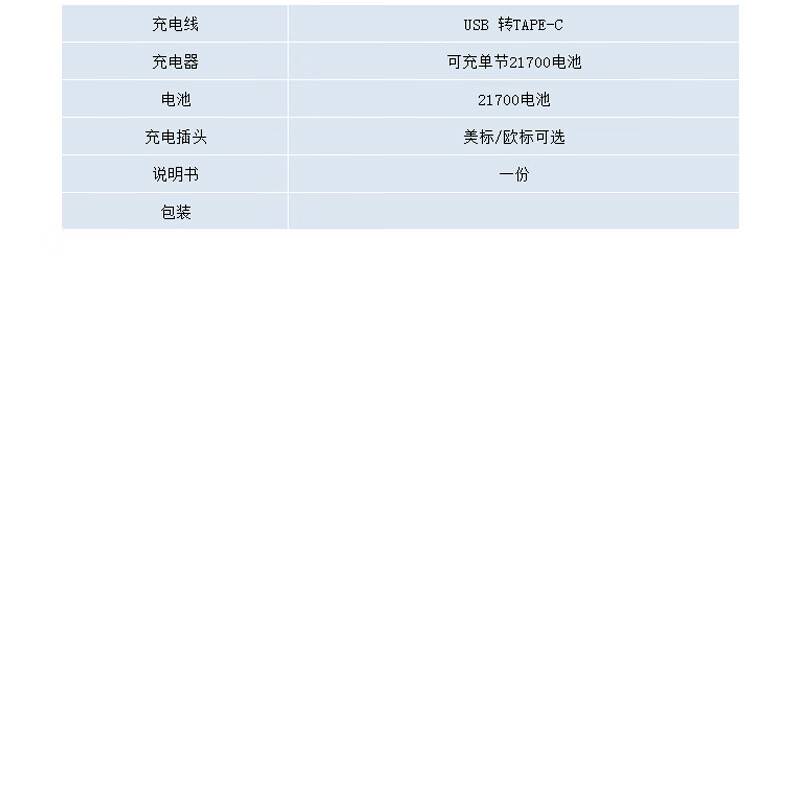 | 充电线 | USB 转TAPE-C |
|---|---|
| 充电器 | 可充单节21700电池 |
| 电池 | 21700电池 |
| 充电插头 | 美标/欧标可选 |
| 说明书 | 一份 |
| 包装 | |